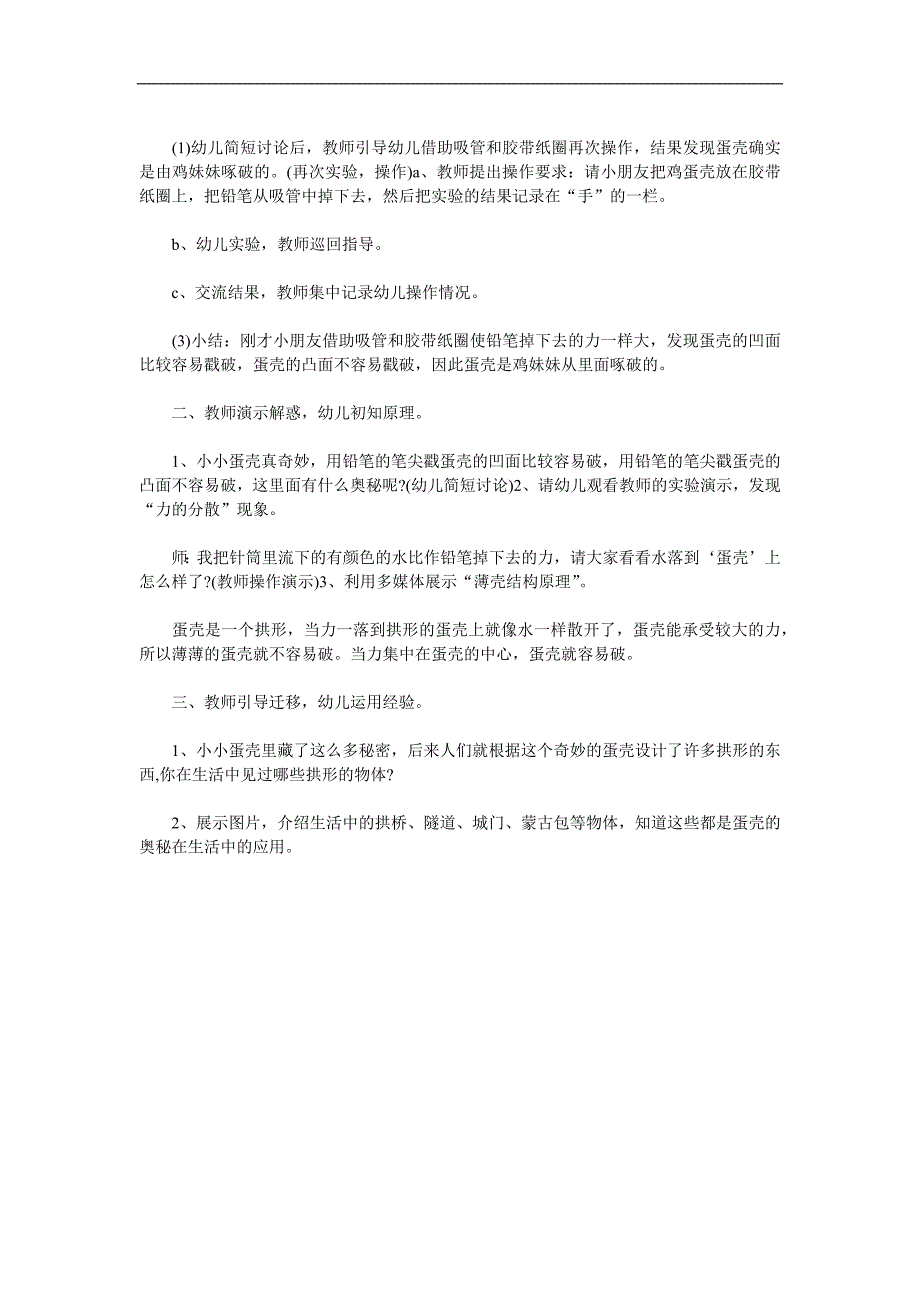 (1)幼儿简短讨论后，教师引导幼儿借助吸管和胶带纸圈再次操作，结果发现蛋壳确实是由鸡妹妹啄破的。(再次实验，操作)a、教师提出操作要求：请小朋友把鸡蛋壳放在胶带纸圈上，把铅笔从吸管中掉下去，然后把实验的结果记录在“手”的一栏。

b、幼儿实验，教师巡回指导。

c、交流结果，教师集中记录幼儿操作情况。

(3)小结：刚才小朋友借助吸管和胶带纸圈使铅笔掉下去的力一样大，发现蛋壳的凹面比较容易戳破，蛋壳的凸面不容易戳破，因此蛋壳是鸡妹妹从里面啄破的。

二、教师演示解惑，幼儿初知原理。

1、小小蛋壳真奇妙，用铅笔的笔尖戳蛋壳的凹面比较容易破，用铅笔的笔尖戳蛋壳的凸面不容易破，这里面有什么奥秘呢?(幼儿简短讨论)2、请幼儿观看教师的实验演示，发现“力的分散”现象。

师:我把针筒里流下的有颜色的水比作铅笔掉下去的力，请大家看看水落到‘蛋壳’上怎么样了?(教师操作演示)3、利用多媒体展示“薄壳结构原理”。

蛋壳是一个拱形，当力一落到拱形的蛋壳上就像水一样散开了，蛋壳能承受较大的力，所以薄薄的蛋壳就不容易破。当力集中在蛋壳的中心，蛋壳就容易破。

三、教师引导迁移，幼儿运用经验。

1、小小蛋壳里藏了这么多秘密，后来人们就根据这个奇妙的蛋壳设计了许多拱形的东西,你在生活中见过哪些拱形的物体?

2、展示图片，介绍生活中的拱桥、隧道、城门、蒙古包等物体，知道这些都是蛋壳的奥秘在生活中的应用。